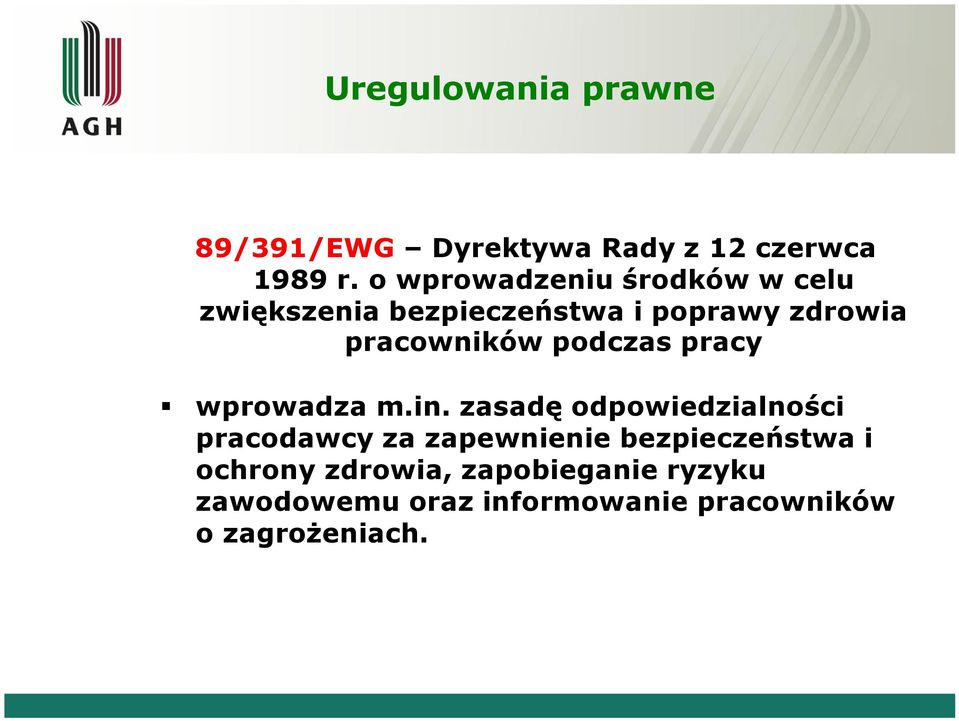 AGH

Uregulowania prawne

89/391/EWG – Dyrektywa Rady z 12 czerwca 1989 r. o wprowadzeniu środków w celu zwiększenia bezpieczeństwa i poprawy zdrowia pracowników podczas pracy

▪ wprowadza m.in. zasadę odpowiedzialności pracodawcy za zapewnienie bezpieczeństwa i ochrony zdrowia, zapobieganie ryzyku zawodowemu oraz informowanie pracowników o zagrożeniach.